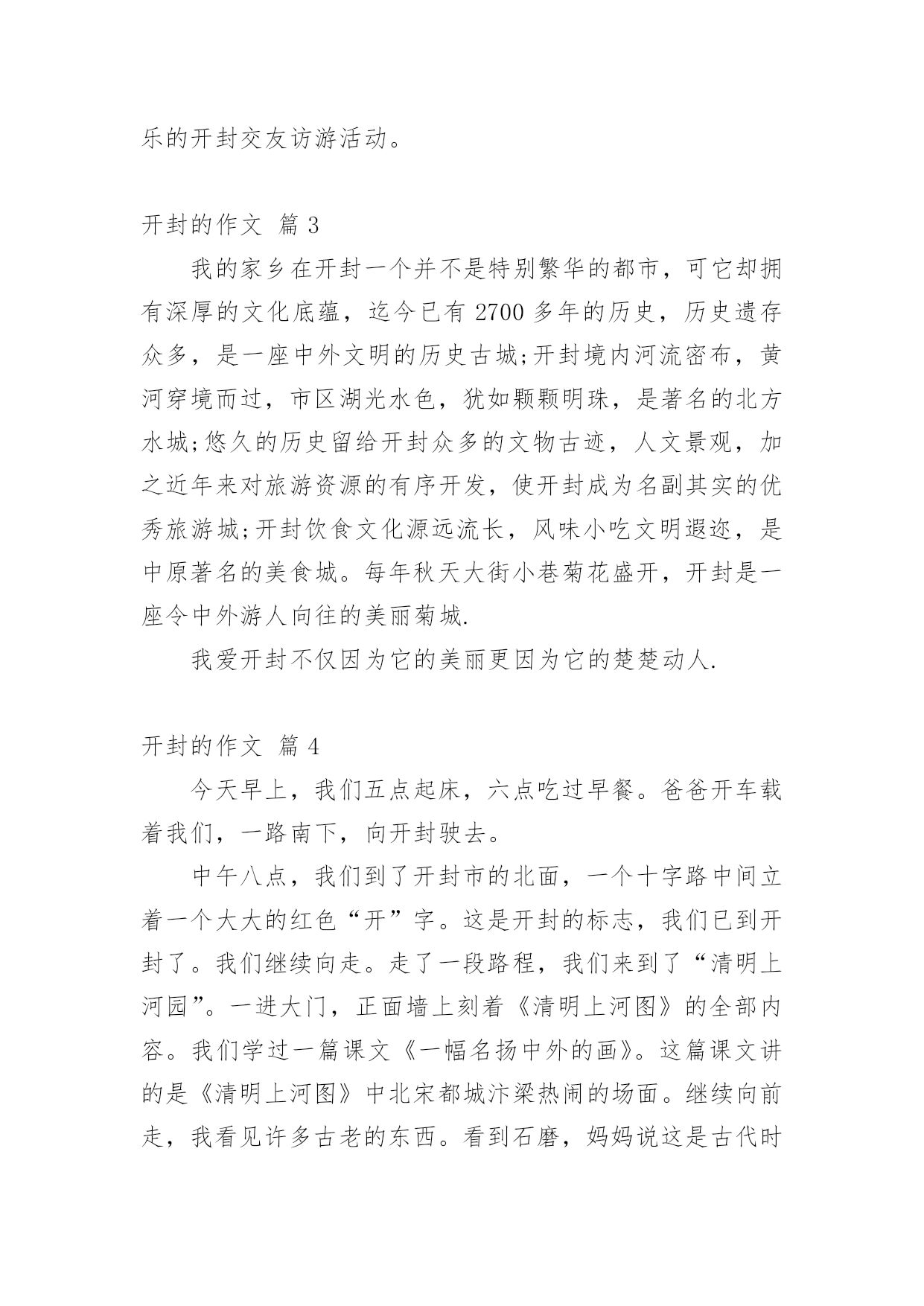 乐的开封交友访游活动。

开封的作文 篇 3

我的家乡在开封一个并不是特别繁华的都市，可它却拥有深厚的文化底蕴，迄今已有 2700 多年的历史，历史遗存众多，是一座中外文明的历史古城;开封境内河流密布，黄河穿境而过，市区湖光水色，犹如颗颗明珠，是著名的北方水城;悠久的历史留给开封众多的文物古迹，人文景观，加之近年来对旅游资源的有序开发，使开封成为名副其实的优秀旅游城;开封饮食文化源远流长，风味小吃文明遐迩，是中原著名的美食城。每年秋天大街小巷菊花盛开，开封是一座令中外游人向往的美丽菊城.

我爱开封不仅因为它的美丽更因为它的楚楚动人.

开封的作文 篇 4

今天早上，我们五点起床，六点吃过早餐。爸爸开车载着我们，一路南下，向开封驶去。

中午八点，我们到了开封市的北面，一个十字路中间立着一个大大的红色“开”字。这是开封的标志，我们已到开封了。我们继续向走。走了一段路程，我们来到了“清明上河园”。一进大门，正面墙上刻着《清明上河图》的全部内容。我们学过一篇课文《一幅名扬中外的画》。这篇课文讲的是《清明上河图》中北宋都城汴梁热闹的场面。继续向前走，我看见许多古老的东西。看到石磨，妈妈说这是古代时